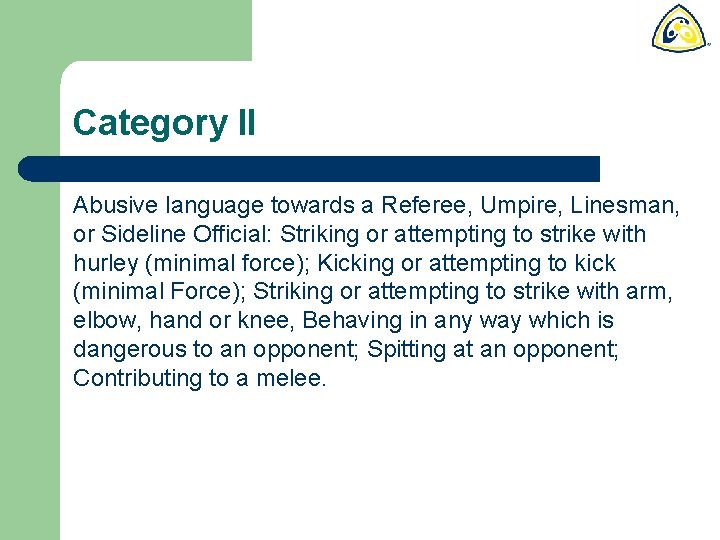 Category II

Abusive language towards a Referee, Umpire, Linesman, or Sideline Official: Striking or attempting to strike with hurley (minimal force); Kicking or attempting to kick (minimal Force); Striking or attempting to strike with arm, elbow, hand or knee, Behaving in any way which is dangerous to an opponent; Spitting at an opponent; Contributing to a melee.